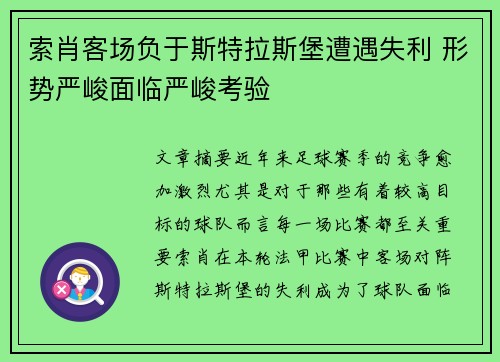 索肖客场负于斯特拉斯堡遭遇失利 形势严峻面临严峻考验

文章摘要近年来足球赛季的竞争愈加激烈尤其是对于那些有着较高目标的球队而言每一场比赛都至关重要索肖在本轮法甲比赛中客场对阵斯特拉斯堡的失利成为了球队面临